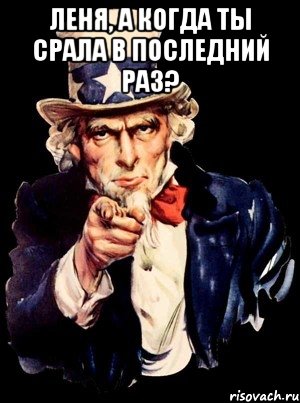 ЛЕНЯ, А КОГДА ТЫ СРАЛА В ПОСЛЕДНИЙ РАЗ?

risovach.ru